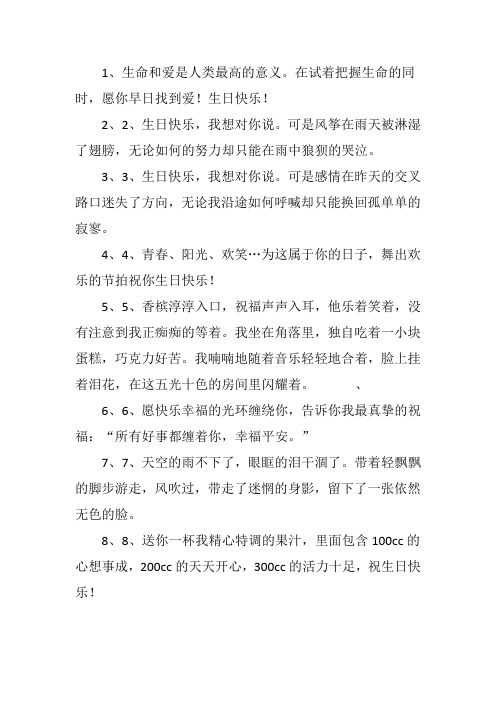 1、生命和爱是人类最高的意义。在试着把握生命的同时，愿你早日找到爱！生日快乐！

2、2、生日快乐，我想对你说。可是风筝在雨天被淋湿了翅膀，无论如何的努力却只能在雨中狼狈的哭泣。

3、3、生日快乐，我想对你说。可是感情在昨天的交叉路口迷失了方向，无论我沿途如何呼喊却只能换回孤单单的寂寥。

4、4、青春、阳光、欢笑…为这属于你的日子，舞出欢乐的节拍祝你生日快乐！

5、5、香槟淳淳入口，祝福声声入耳，他乐着笑着，没有注意到我正痴痴的等着。我坐在角落里，独自吃着一小块蛋糕，巧克力好苦。我喃喃地随着音乐轻轻地合着，脸上挂着泪花，在这五光十色的房间里闪耀着。 、

6、6、愿快乐幸福的光环缠绕你，告诉你我最真挚的祝福：“所有好事都缠着你，幸福平安。”

7、7、天空的雨不下了，眼眶的泪干涸了。带着轻飘飘的脚步游走，风吹过，带走了迷惘的身影，留下了一张依然无色的脸。

8、8、送你一杯我精心特调的果汁，里面包含 100cc 的心想事成，200cc 的天天开心，300cc 的活力十足，祝生日快乐！